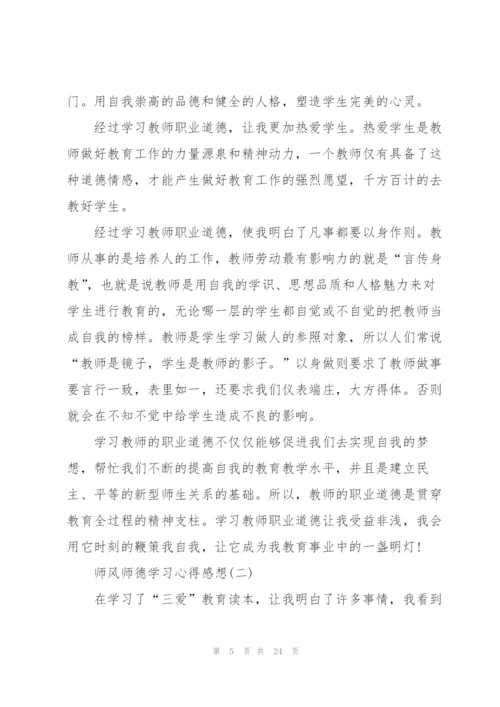 门。用自我崇高的品德和健全的人格，塑造学生完美的心灵。

经过学习教师职业道德，让我更加热爱学生。热爱学生是教师做好教育工作的力量源泉和精神动力，一个教师仅有具备了这种道德情感，才能产生做好教育工作的强烈愿望，千方百计的去教好学生。

经过学习教师职业道德，使我明白了凡事都要以身作则。教师从事的是培养人的工作，教师劳动最有影响力的就是“言传身教”，也就是说教师是用自我的学识、思想品质和人格魅力来对学生进行教育的，无论哪一层的学生都自觉或不自觉的把教师当成自我的榜样。教师是学生学习做人的参照对象，所以人们常说“教师是镜子，学生是教师的影子。”以身做则要求了教师做事要言行一致，表里如一，还要求我们仪表端庄，大方得体。否则就会在不知不觉中给学生造成不良的影响。

学习教师的职业道德不仅仅能够促进我们去实现自我的梦想，帮忙我们不断的提高自我的教育教学水平，并且是建立民主、平等的新型师生关系的基础。所以，教师的职业道德是贯穿教育全过程的精神支柱。学习教师职业道德让我受益非浅，我会用它时刻的鞭策我自我，让它成为我教育事业中的一盏明灯！

师风师德学习心得感想(二)

在学习了“三爱”教育读本，让我明白了许多事情，我看到

第 5 页 共 24 页